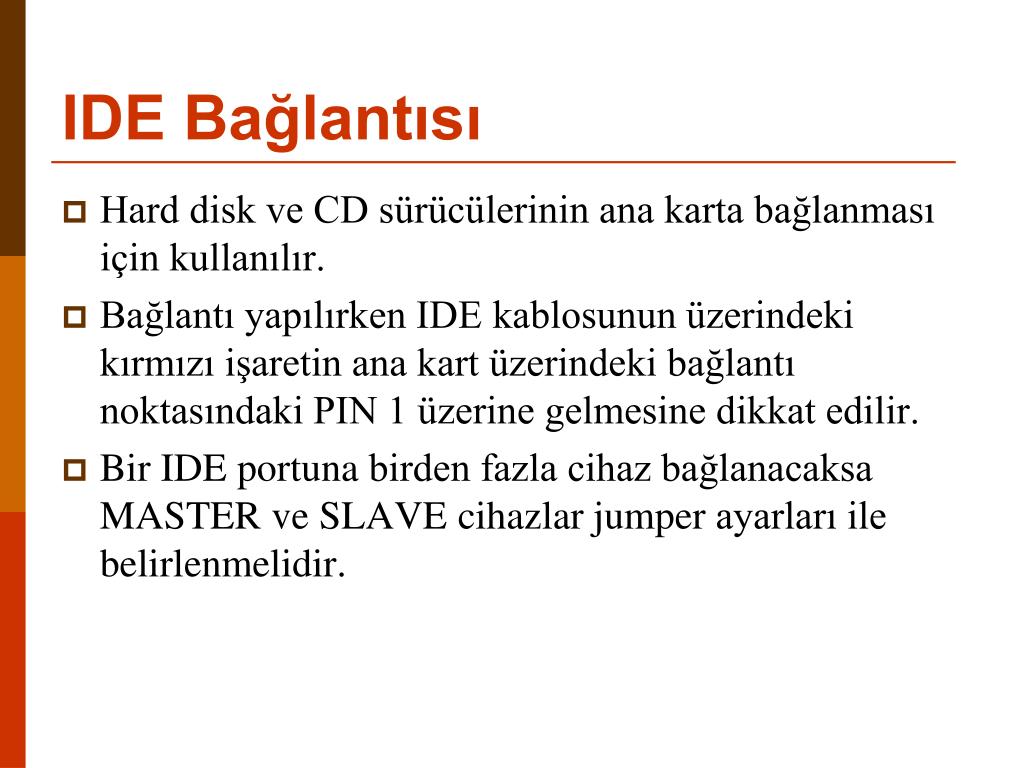 IDE Bağlantısı

Hard disk ve CD sürücülerinin ana karta bağlanması için kullanılır.

Bağlantı yapılırken IDE kablosunun üzerindeki kırmızı işaretin ana kart üzerindeki bağlantı noktasındaki PIN 1 üzerine gelmesine dikkat edilir.

Bir IDE portuna birden fazla cihaz bağlanacaksa MASTER ve SLAVE cihazlar jumper ayarları ile belirlenmelidir.